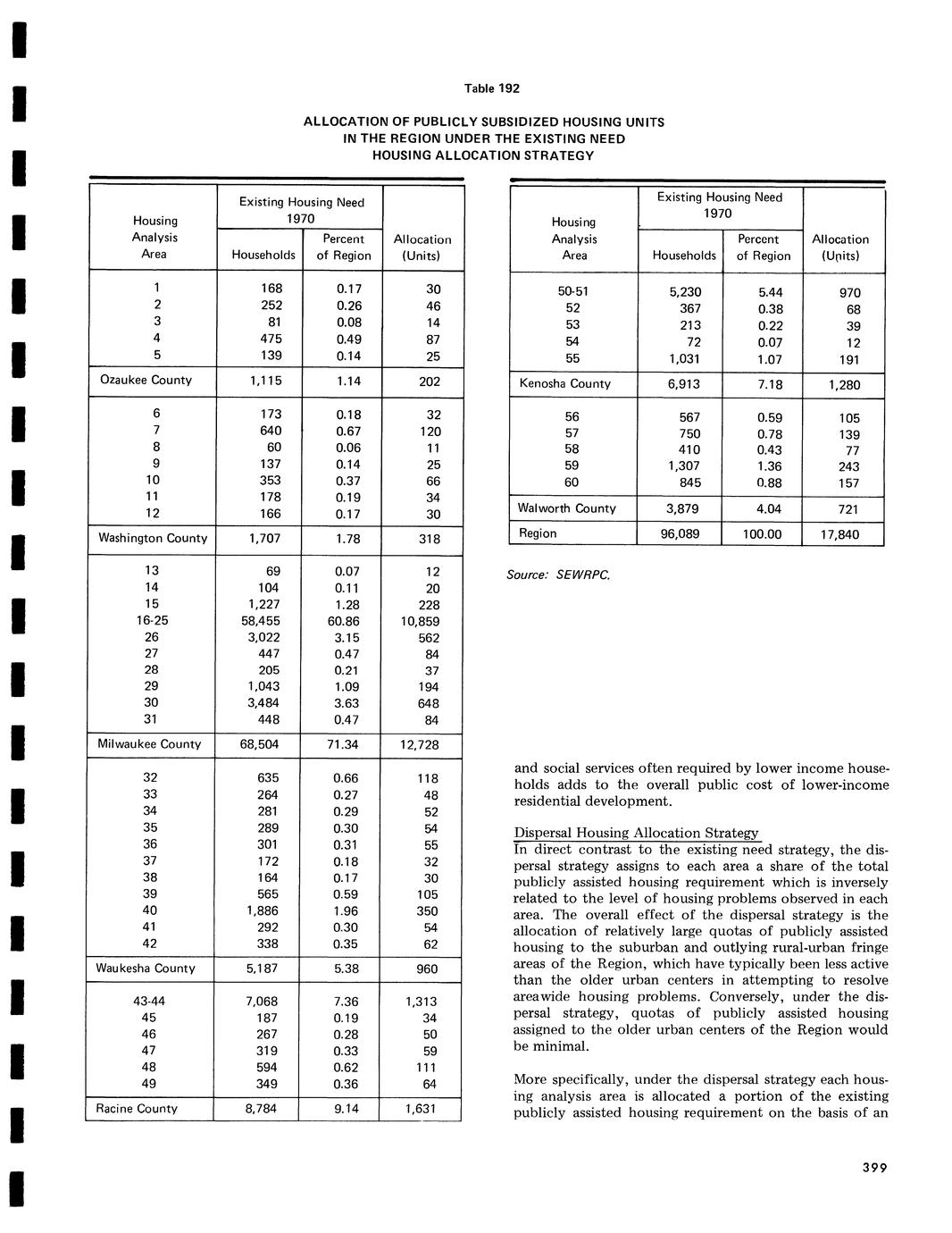 Table 192

ALLOCATION OF PUBLICLY SUBSIDIZED HOUSING UNITS IN THE REGION UNDER THE EXISTING NEED HOUSING ALLOCATION STRATEGY

| Housing Analysis Area | Existing Housing Need 1970 Households | Existing Housing Need 1970 Percent of Region | Allocation (Units) |
|---|---|---|---|
| 1 | 168 | 0.17 | 30 |
| 2 | 252 | 0.26 | 46 |
| 3 | 81 | 0.08 | 14 |
| 4 | 475 | 0.49 | 87 |
| 5 | 139 | 0.14 | 25 |
| Ozaukee County | 1,115 | 1.14 | 202 |
| 6 | 173 | 0.18 | 32 |
| 7 | 640 | 0.67 | 120 |
| 8 | 60 | 0.06 | 11 |
| 9 | 137 | 0.14 | 25 |
| 10 | 353 | 0.37 | 66 |
| 11 | 178 | 0.19 | 34 |
| 12 | 166 | 0.17 | 30 |
| Washington County | 1,707 | 1.78 | 318 |
| 13 | 69 | 0.07 | 12 |
| 14 | 104 | 0.11 | 20 |
| 15 | 1,227 | 1.28 | 228 |
| 16-25 | 58,455 | 60.86 | 10,859 |
| 26 | 3,022 | 3.15 | 562 |
| 27 | 447 | 0.47 | 84 |
| 28 | 205 | 0.21 | 37 |
| 29 | 1,043 | 1.09 | 194 |
| 30 | 3,484 | 3.63 | 648 |
| 31 | 448 | 0.47 | 84 |
| Milwaukee County | 68,504 | 71.34 | 12,728 |
| 32 | 635 | 0.66 | 118 |
| 33 | 264 | 0.27 | 48 |
| 34 | 281 | 0.29 | 52 |
| 35 | 289 | 0.30 | 54 |
| 36 | 301 | 0.31 | 55 |
| 37 | 172 | 0.18 | 32 |
| 38 | 164 | 0.17 | 30 |
| 39 | 565 | 0.59 | 105 |
| 40 | 1,886 | 1.96 | 350 |
| 41 | 292 | 0.30 | 54 |
| 42 | 338 | 0.35 | 62 |
| Waukesha County | 5,187 | 5.38 | 960 |
| 43-44 | 7,068 | 7.36 | 1,313 |
| 45 | 187 | 0.19 | 34 |
| 46 | 267 | 0.28 | 50 |
| 47 | 319 | 0.33 | 59 |
| 48 | 594 | 0.62 | 111 |
| 49 | 349 | 0.36 | 64 |
| Racine County | 8,784 | 9.14 | 1,631 |

| Housing Analysis Area | Existing Housing Need 1970 Households | Existing Housing Need 1970 Percent of Region | Allocation (Units) |
|---|---|---|---|
| 50-51 | 5,230 | 5.44 | 970 |
| 52 | 367 | 0.38 | 68 |
| 53 | 213 | 0.22 | 39 |
| 54 | 72 | 0.07 | 12 |
| 55 | 1,031 | 1.07 | 191 |
| Kenosha County | 6,913 | 7.18 | 1,280 |
| 56 | 567 | 0.59 | 105 |
| 57 | 750 | 0.78 | 139 |
| 58 | 410 | 0.43 | 77 |
| 59 | 1,307 | 1.36 | 243 |
| 60 | 845 | 0.88 | 157 |
| Walworth County | 3,879 | 4.04 | 721 |
| Region | 96,089 | 100.00 | 17,840 |

Source: SEWRPC.

and social services often required by lower income households adds to the overall public cost of lower-income residential development.

Dispersal Housing Allocation Strategy
In direct contrast to the existing need strategy, the dispersal strategy assigns to each area a share of the total publicly assisted housing requirement which is inversely related to the level of housing problems observed in each area. The overall effect of the dispersal strategy is the allocation of relatively large quotas of publicly assisted housing to the suburban and outlying rural-urban fringe areas of the Region, which have typically been less active than the older urban centers in attempting to resolve areawide housing problems. Conversely, under the dispersal strategy, quotas of publicly assisted housing assigned to the older urban centers of the Region would be minimal.

More specifically, under the dispersal strategy each housing analysis area is allocated a portion of the existing publicly assisted housing requirement on the basis of an

399